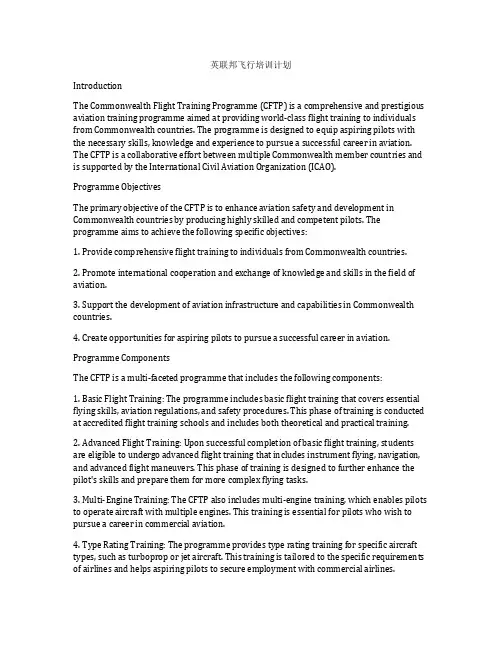 英联邦飞行培训计划

Introduction

The Commonwealth Flight Training Programme (CFTP) is a comprehensive and prestigious aviation training programme aimed at providing world-class flight training to individuals from Commonwealth countries. The programme is designed to equip aspiring pilots with the necessary skills, knowledge and experience to pursue a successful career in aviation. The CFTP is a collaborative effort between multiple Commonwealth member countries and is supported by the International Civil Aviation Organization (ICAO).

Programme Objectives

The primary objective of the CFTP is to enhance aviation safety and development in Commonwealth countries by producing highly skilled and competent pilots. The programme aims to achieve the following specific objectives:

1. Provide comprehensive flight training to individuals from Commonwealth countries.

2. Promote international cooperation and exchange of knowledge and skills in the field of aviation.

3. Support the development of aviation infrastructure and capabilities in Commonwealth countries.

4. Create opportunities for aspiring pilots to pursue a successful career in aviation.

Programme Components

The CFTP is a multi-faceted programme that includes the following components:

1. Basic Flight Training: The programme includes basic flight training that covers essential flying skills, aviation regulations, and safety procedures. This phase of training is conducted at accredited flight training schools and includes both theoretical and practical training.

2. Advanced Flight Training: Upon successful completion of basic flight training, students are eligible to undergo advanced flight training that includes instrument flying, navigation, and advanced flight maneuvers. This phase of training is designed to further enhance the pilot's skills and prepare them for more complex flying tasks.

3. Multi-Engine Training: The CFTP also includes multi-engine training, which enables pilots to operate aircraft with multiple engines. This training is essential for pilots who wish to pursue a career in commercial aviation.

4. Type Rating Training: The programme provides type rating training for specific aircraft types, such as turboprop or jet aircraft. This training is tailored to the specific requirements of airlines and helps aspiring pilots to secure employment with commercial airlines.